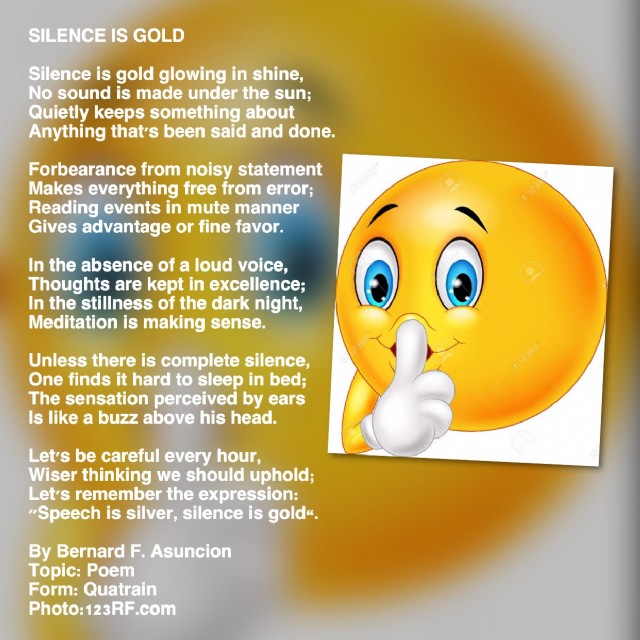 SILENCE IS GOLD

Silence is gold glowing in shine,
No sound is made under the sun;
Quietly keeps something about
Anything that's been said and done.

Forbearance from noisy statement
Makes everything free from error;
Reading events in mute manner
Gives advantage or fine favor.

In the absence of a loud voice,
Thoughts are kept in excellence;
In the stillness of the dark night,
Meditation is making sense.

Unless there is complete silence,
One finds it hard to sleep in bed;
The sensation perceived by ears
Is like a buzz above his head.

Let's be careful every hour,
Wiser thinking we should uphold;
Let's remember the expression:
"Speech is silver, silence is gold".

By Bernard F. Asuncion
Topic: Poem
Form: Quatrain
Photo:123RF.com